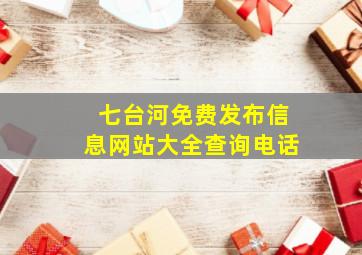 七台河免费发布信息网站大全查询电话